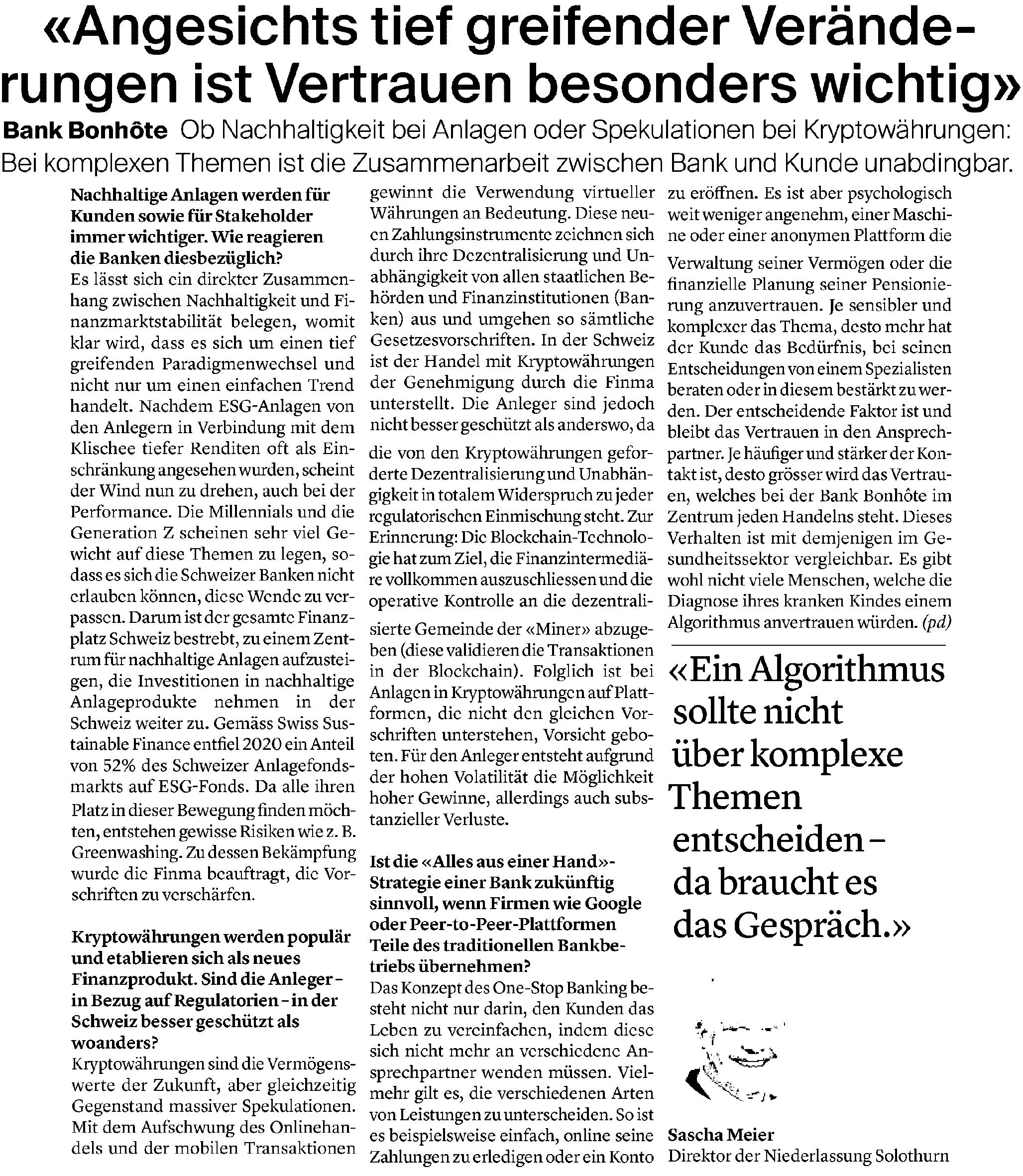 «Angesichts tief greifender Veränderungen ist Vertrauen besonders wichtig»

Bank Bonhôte Ob Nachhaltigkeit bei Anlagen oder Spekulationen bei Kryptowährungen: Bei komplexen Themen ist die Zusammenarbeit zwischen Bank und Kunde unabdingbar.

Nachhaltige Anlagen werden für Kunden sowie für Stakeholder immer wichtiger. Wie reagieren die Banken diesbezüglich?
Es lässt sich ein direkter Zusammenhang zwischen Nachhaltigkeit und Finanzmarktstabilität belegen, womit klar wird, dass es sich um einen tief greifenden Paradigmenwechsel und nicht nur um einen einfachen Trend handelt. Nachdem ESG-Anlagen von den Anlegern in Verbindung mit dem Klischee tiefer Renditen oft als Einschränkung angesehen wurden, scheint der Wind nun zu drehen, auch bei der Performance. Die Millennials und die Generation Z scheinen sehr viel Gewicht auf diese Themen zu legen, sodass es sich die Schweizer Banken nicht erlauben können, diese Wende zu verpassen. Darum ist der gesamte Finanzplatz Schweiz bestrebt, zu einem Zentrum für nachhaltige Anlagen aufzusteigen, die Investitionen in nachhaltige Anlageprodukte nehmen in der Schweiz weiter zu. Gemäss Swiss Sustainable Finance entfiel 2020 ein Anteil von 52% des Schweizer Anlagefondsmarkts auf ESG-Fonds. Da alle ihren Platz in dieser Bewegung finden möchten, entstehen gewisse Risiken wie z. B. Greenwashing. Zu dessen Bekämpfung wurde die Finma beauftragt, die Vorschriften zu verschärfen.

Kryptowährungen werden populär und etablieren sich als neues Finanzprodukt. Sind die Anleger – in Bezug auf Regulatorien – in der Schweiz besser geschützt als woanders?
Kryptowährungen sind die Vermögenswerte der Zukunft, aber gleichzeitig Gegenstand massiver Spekulationen. Mit dem Aufschwung des Onlinehandels und der mobilen Transaktionen gewinnt die Verwendung virtueller Währungen an Bedeutung. Diese neuen Zahlungsinstrumente zeichnen sich durch ihre Dezentralisierung und Unabhängigkeit von allen staatlichen Behörden und Finanzinstitutionen (Banken) aus und umgehen so sämtliche Gesetzesvorschriften. In der Schweiz ist der Handel mit Kryptowährungen der Genehmigung durch die Finma unterstellt. Die Anleger sind jedoch nicht besser geschützt als anderswo, da die von den Kryptowährungen geforderte Dezentralisierung und Unabhängigkeit in totalem Widerspruch zu jeder regulatorischen Einmischung steht. Zur Erinnerung: Die Blockchain-Technologie hat zum Ziel, die Finanzintermediäre vollkommen auszuschliessen und die operative Kontrolle an die dezentralisierte Gemeinde der «Miner» abzugeben (diese validieren die Transaktionen in der Blockchain). Folglich ist bei Anlagen in Kryptowährungen auf Plattformen, die nicht den gleichen Vorschriften unterstehen, Vorsicht geboten. Für den Anleger entsteht aufgrund der hohen Volatilität die Möglichkeit hoher Gewinne, allerdings auch substanzieller Verluste.

Ist die «Alles aus einer Hand»-Strategie einer Bank zukünftig sinnvoll, wenn Firmen wie Google oder Peer-to-Peer-Plattformen Teile des traditionellen Bankbetriebs übernehmen?
Das Konzept des One-Stop Banking besteht nicht nur darin, den Kunden das Leben zu vereinfachen, indem diese sich nicht mehr an verschiedene Ansprechpartner wenden müssen. Vielmehr gilt es, die verschiedenen Arten von Leistungen zu unterscheiden. So ist es beispielsweise einfach, online seine Zahlungen zu erledigen oder ein Konto zu eröffnen. Es ist aber psychologisch weit weniger angenehm, einer Maschine oder einer anonymen Plattform die Verwaltung seiner Vermögen oder die finanzielle Planung seiner Pensionierung anzuvertrauen. Je sensibler und komplexer das Thema, desto mehr hat der Kunde das Bedürfnis, bei seinen Entscheidungen von einem Spezialisten beraten oder in diesem bestärkt zu werden. Der entscheidende Faktor ist und bleibt das Vertrauen in den Ansprechpartner. Je häufiger und stärker der Kontakt ist, desto grösser wird das Vertrauen, welches bei der Bank Bonhôte im Zentrum jeden Handelns steht. Dieses Verhalten ist mit demjenigen im Gesundheitssektor vergleichbar. Es gibt wohl nicht viele Menschen, welche die Diagnose ihres kranken Kindes einem Algorithmus anvertrauen würden. (pd)

«Ein Algorithmus sollte nicht über komplexe Themen entscheiden – da braucht es das Gespräch.»

Sascha Meier
Direktor der Niederlassung Solothurn